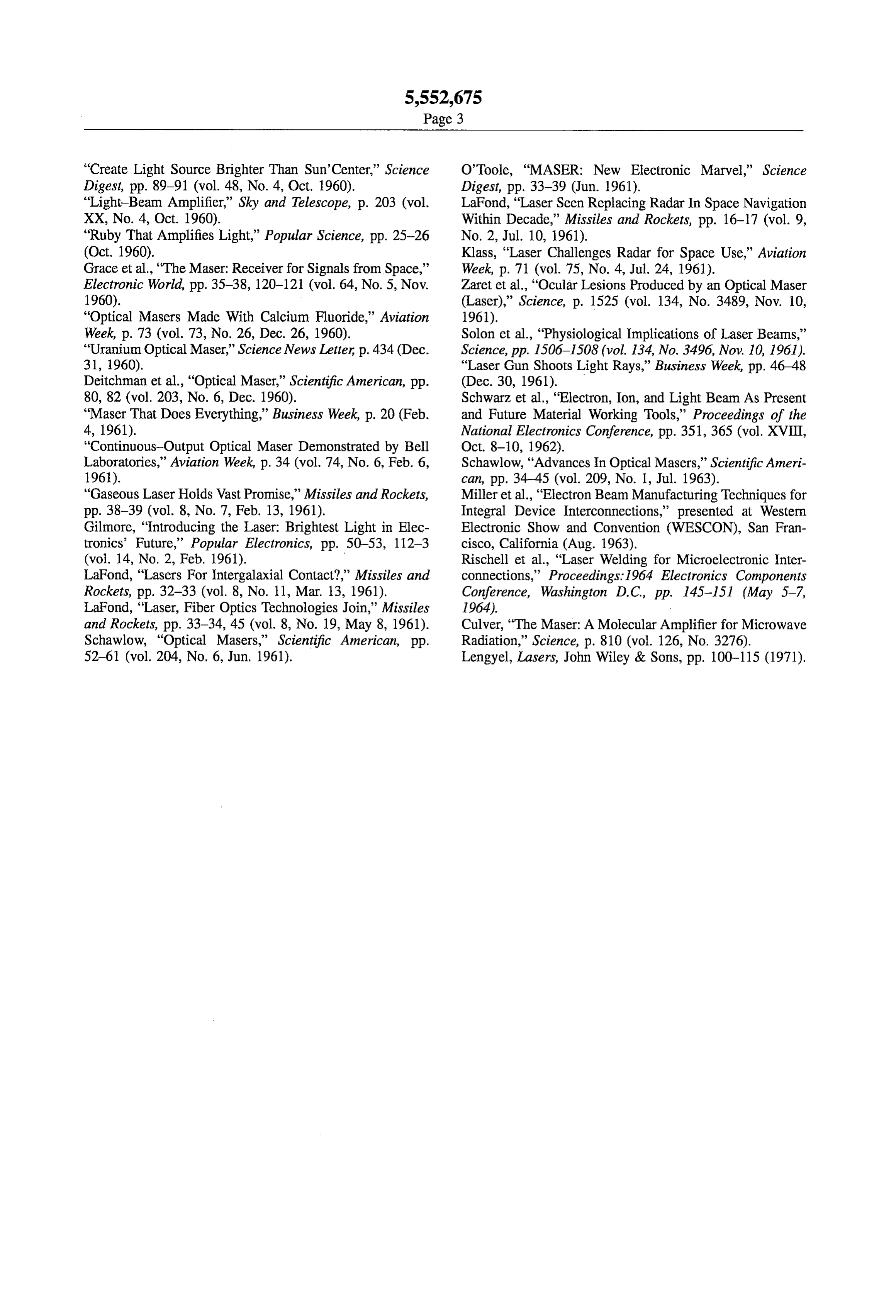 5,552,675
Page 3

"Create Light Source Brighter Than Sun'Center," Science Digest, pp. 89–91 (vol. 48, No. 4, Oct. 1960).
"Light–Beam Amplifier," Sky and Telescope, p. 203 (vol. XX, No. 4, Oct. 1960).
"Ruby That Amplifies Light," Popular Science, pp. 25–26 (Oct. 1960).
Grace et al., "The Maser: Receiver for Signals from Space," Electronic World, pp. 35–38, 120–121 (vol. 64, No. 5, Nov. 1960).
"Optical Masers Made With Calcium Fluoride," Aviation Week, p. 73 (vol. 73, No. 26, Dec. 26, 1960).
"Uranium Optical Maser," Science News Letter, p. 434 (Dec. 31, 1960).
Deitchman et al., "Optical Maser," Scientific American, pp. 80, 82 (vol. 203, No. 6, Dec. 1960).
"Maser That Does Everything," Business Week, p. 20 (Feb. 4, 1961).
"Continuous–Output Optical Maser Demonstrated by Bell Laboratories," Aviation Week, p. 34 (vol. 74, No. 6, Feb. 6, 1961).
"Gaseous Laser Holds Vast Promise," Missiles and Rockets, pp. 38–39 (vol. 8, No. 7, Feb. 13, 1961).
Gilmore, "Introducing the Laser: Brightest Light in Electronics' Future," Popular Electronics, pp. 50–53, 112–3 (vol. 14, No. 2, Feb. 1961).
LaFond, "Lasers For Intergalaxial Contact?," Missiles and Rockets, pp. 32–33 (vol. 8, No. 11, Mar. 13, 1961).
LaFond, "Laser, Fiber Optics Technologies Join," Missiles and Rockets, pp. 33–34, 45 (vol. 8, No. 19, May 8, 1961).
Schawlow, "Optical Masers," Scientific American, pp. 52–61 (vol. 204, No. 6, Jun. 1961).
O'Toole, "MASER: New Electronic Marvel," Science Digest, pp. 33–39 (Jun. 1961).
LaFond, "Laser Seen Replacing Radar In Space Navigation Within Decade," Missiles and Rockets, pp. 16–17 (vol. 9, No. 2, Jul. 10, 1961).
Klass, "Laser Challenges Radar for Space Use," Aviation Week, p. 71 (vol. 75, No. 4, Jul. 24, 1961).
Zaret et al., "Ocular Lesions Produced by an Optical Maser (Laser)," Science, p. 1525 (vol. 134, No. 3489, Nov. 10, 1961).
Solon et al., "Physiological Implications of Laser Beams," Science, pp. 1506–1508 (vol. 134, No. 3496, Nov. 10, 1961).
"Laser Gun Shoots Light Rays," Business Week, pp. 46–48 (Dec. 30, 1961).
Schwarz et al., "Electron, Ion, and Light Beam As Present and Future Material Working Tools," Proceedings of the National Electronics Conference, pp. 351, 365 (vol. XVIII, Oct. 8–10, 1962).
Schawlow, "Advances In Optical Masers," Scientific American, pp. 34–45 (vol. 209, No. 1, Jul. 1963).
Miller et al., "Electron Beam Manufacturing Techniques for Integral Device Interconnections," presented at Western Electronic Show and Convention (WESCON), San Francisco, California (Aug. 1963).
Rischell et al., "Laser Welding for Microelectronic Interconnections," Proceedings:1964 Electronics Components Conference, Washington D.C., pp. 145–151 (May 5–7, 1964).
Culver, "The Maser: A Molecular Amplifier for Microwave Radiation," Science, p. 810 (vol. 126, No. 3276).
Lengyel, Lasers, John Wiley & Sons, pp. 100–115 (1971).